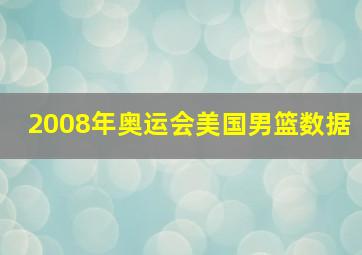 2008年奥运会美国男篮数据